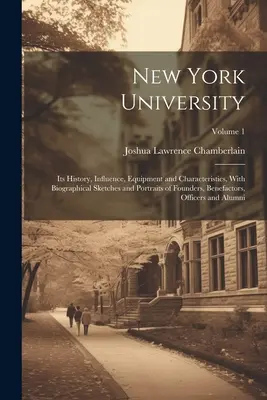 New York University

Volume 1

Joshua Lawrence Chamberlain

Its History, Influence, Equipment and Characteristics, With Biographical Sketches and Portraits of Founders, Benefactors, Officers and Alumni